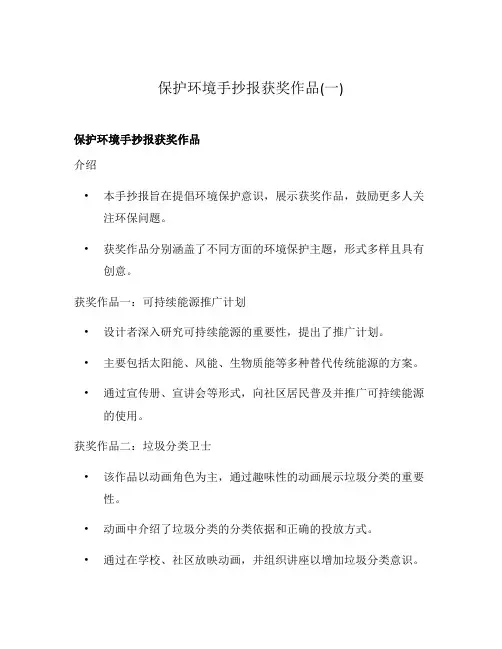 保护环境手抄报获奖作品(一)

保护环境手抄报获奖作品

介绍

• 本手抄报旨在提倡环境保护意识，展示获奖作品，鼓励更多人关注环保问题。

• 获奖作品分别涵盖了不同方面的环境保护主题，形式多样且具有创意。

获奖作品一：可持续能源推广计划

• 设计者深入研究可持续能源的重要性，提出了推广计划。

• 主要包括太阳能、风能、生物质能等多种替代传统能源的方案。

• 通过宣传册、宣讲会等形式，向社区居民普及并推广可持续能源的使用。

获奖作品二：垃圾分类卫士

• 该作品以动画角色为主，通过趣味性的动画展示垃圾分类的重要性。

• 动画中介绍了垃圾分类的分类依据和正确的投放方式。

• 通过在学校、社区放映动画，并组织讲座以增加垃圾分类意识。